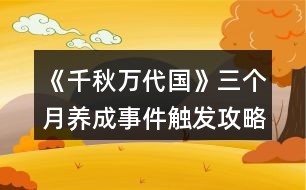 《千秋万代国》三个月养成事件触发攻略